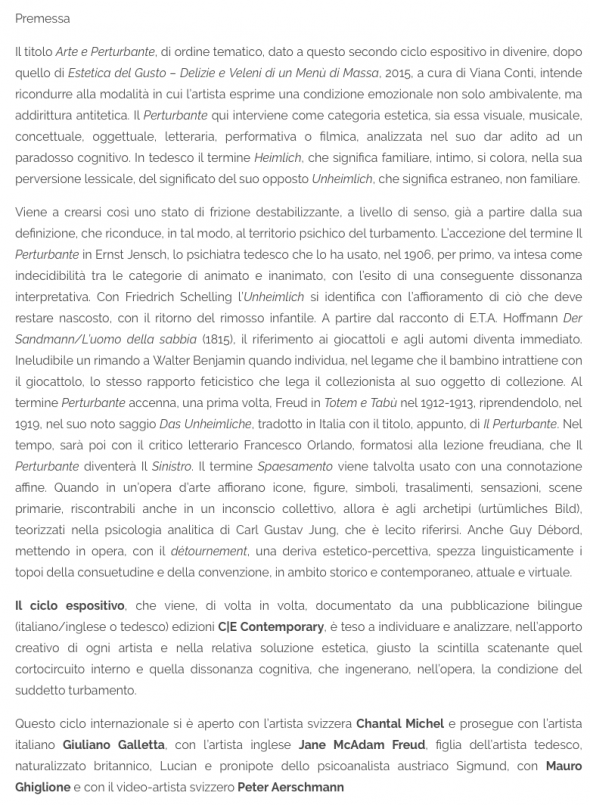 Premessa

Il titolo Arte e Perturbante, di ordine tematico, dato a questo secondo ciclo espositivo in divenire, dopo quello di Estetica del Gusto – Delizie e Veleni di un Menù di Massa, 2015, a cura di Viana Conti, intende ricondurre alla modalità in cui l'artista esprime una condizione emozionale non solo ambivalente, ma addirittura antitetica. Il Perturbante qui interviene come categoria estetica, sia essa visuale, musicale, concettuale, oggettuale, letteraria, performativa o filmica, analizzata nel suo dar adito ad un paradosso cognitivo. In tedesco il termine Heimlich, che significa familiare, intimo, si colora, nella sua perversione lessicale, del significato del suo opposto Unheimlich, che significa estraneo, non familiare.

Viene a crearsi così uno stato di frizione destabilizzante, a livello di senso, già a partire dalla sua definizione, che riconduce, in tal modo, al territorio psichico del turbamento. L'accezione del termine Il Perturbante in Ernst Jensch, lo psichiatra tedesco che lo ha usato, nel 1906, per primo, va intesa come indecidibilità tra le categorie di animato e inanimato, con l'esito di una conseguente dissonanza interpretativa. Con Friedrich Schelling l'Unheimlich si identifica con l'affioramento di ciò che deve restare nascosto, con il ritorno del rimosso infantile. A partire dal racconto di E.T.A. Hoffmann Der Sandmann/L'uomo della sabbia (1815), il riferimento ai giocattoli e agli automi diventa immediato. Ineludibile un rimando a Walter Benjamin quando individua, nel legame che il bambino intrattiene con il giocattolo, lo stesso rapporto feticistico che lega il collezionista al suo oggetto di collezione. Al termine Perturbante accenna, una prima volta, Freud in Totem e Tabù nel 1912-1913, riprendendolo, nel 1919, nel suo noto saggio Das Unheimliche, tradotto in Italia con il titolo, appunto, di Il Perturbante. Nel tempo, sarà poi con il critico letterario Francesco Orlando, formatosi alla lezione freudiana, che Il Perturbante diventerà Il Sinistro. Il termine Spaesamento viene talvolta usato con una connotazione affine. Quando in un'opera d'arte affiorano icone, figure, simboli, trasalimenti, sensazioni, scene primarie, riscontrabili anche in un inconscio collettivo, allora è agli archetipi (urtümliches Bild), teorizzati nella psicologia analitica di Carl Gustav Jung, che è lecito riferirsi. Anche Guy Débord, mettendo in opera, con il détournement, una deriva estetico-percettiva, spezza linguisticamente i topoi della consuetudine e della convenzione, in ambito storico e contemporaneo, attuale e virtuale.

Il ciclo espositivo, che viene, di volta in volta, documentato da una pubblicazione bilingue (italiano/inglese o tedesco) edizioni C|E Contemporary, è teso a individuare e analizzare, nell'apporto creativo di ogni artista e nella relativa soluzione estetica, giusto la scintilla scatenante quel cortocircuito interno e quella dissonanza cognitiva, che ingenerano, nell'opera, la condizione del suddetto turbamento.

Questo ciclo internazionale si è aperto con l'artista svizzera Chantal Michel e prosegue con l'artista italiano Giuliano Galletta, con l'artista inglese Jane McAdam Freud, figlia dell'artista tedesco, naturalizzato britannico, Lucian e pronipote dello psicoanalista austriaco Sigmund, con Mauro Ghiglione e con il video-artista svizzero Peter Aerschmann